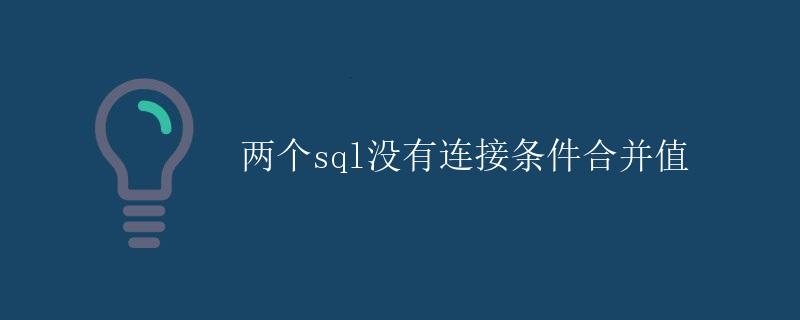 两个sql没有连接条件合并值